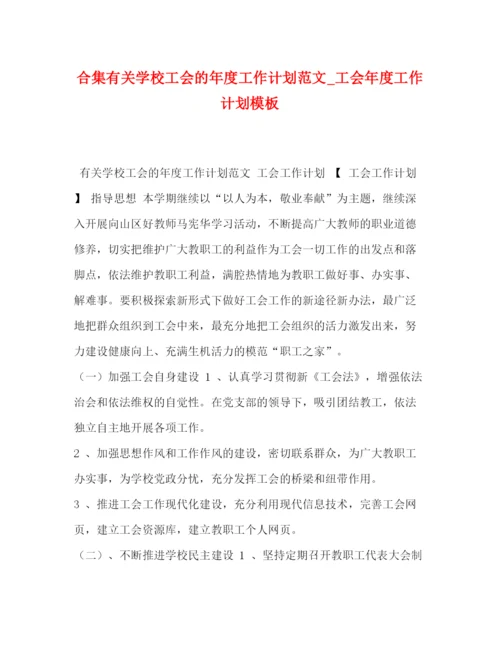 合集有关学校工会的年度工作计划范文_工会年度工作计划模板

有关学校工会的年度工作计划范文 工会工作计划 【 工会工作计划 】 指导思想 本学期继续以“以人为本，敬业奉献”为主题，继续深入开展向山区好教师马宪华学习活动，不断提高广大教师的职业道德修养，切实把维护广大教职工的利益作为工会一切工作的出发点和落脚点，依法维护教职工利益，满腔热情地为教职工做好事、办实事、解难事。要积极探索新形式下做好工会工作的新途径新办法，最广泛地把群众组织到工会中来，最充分地把工会组织的活力激发出来，努力建设健康向上、充满生机活力的模范“职工之家”。

（一）加强工会自身建设 1 、认真学习贯彻新《工会法》，增强依法治会和依法维权的自觉性。在党支部的领导下，吸引团结教工，依法独立自主地开展各项工作。

2 、加强思想作风和工作作风的建设，密切联系群众，为广大教职工办实事，为学校党政分忧，充分发挥工会的桥梁和纽带作用。

3 、推进工会工作现代化建设，充分利用现代信息技术，完善工会网页，建立工会资源库，建立教职工个人网页。

（二）、不断推进学校民主建设 1 、坚持定期召开教职工代表大会制